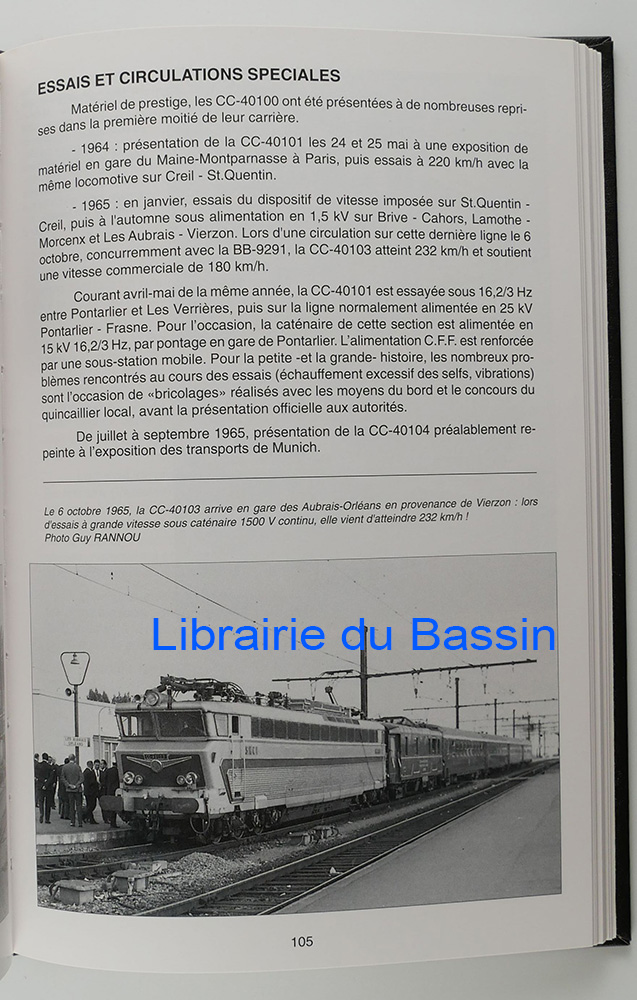 ESSAIS ET CIRCULATIONS SPECIALES

Matériel de prestige, les CC-40100 ont été présentées à de nombreuses reprises dans la première moitié de leur carrière.

- 1964 : présentation de la CC-40101 les 24 et 25 mai à une exposition de matériel en gare du Maine-Montparnasse à Paris, puis essais à 220 km/h avec la même locomotive sur Creil - St.Quentin.

- 1965 : en janvier, essais du dispositif de vitesse imposée sur St.Quentin - Creil, puis à l'automne sous alimentation en 1,5 kV sur Brive - Cahors, Lamothe - Morcenx et Les Aubrais - Vierzon. Lors d'une circulation sur cette dernière ligne le 6 octobre, concurremment avec la BB-9291, la CC-40103 atteint 232 km/h et soutient une vitesse commerciale de 180 km/h.

Courant avril-mai de la même année, la CC-40101 est essayée sous 16,2/3 Hz entre Pontarlier et Les Verrières, puis sur la ligne normalement alimentée en 25 kV Pontarlier - Frasne. Pour l'occasion, la caténaire de cette section est alimentée en 15 kV 16,2/3 Hz, par pontage en gare de Pontarlier. L'alimentation C.F.F. est renforcée par une sous-station mobile. Pour la petite -et la grande- histoire, les nombreux problèmes rencontrés au cours des essais (échauffement excessif des selfs, vibrations) sont l'occasion de «bricolages» réalisés avec les moyens du bord et le concours du quincaillier local, avant la présentation officielle aux autorités.

De juillet à septembre 1965, présentation de la CC-40104 préalablement repeinte à l'exposition des transports de Munich.

Le 6 octobre 1965, la CC-40103 arrive en gare des Aubrais-Orléans en provenance de Vierzon : lors d'essais à grande vitesse sous caténaire 1500 V continu, elle vient d'atteindre 232 km/h !
Photo Guy RANNOU

105

Librairie du Bassin